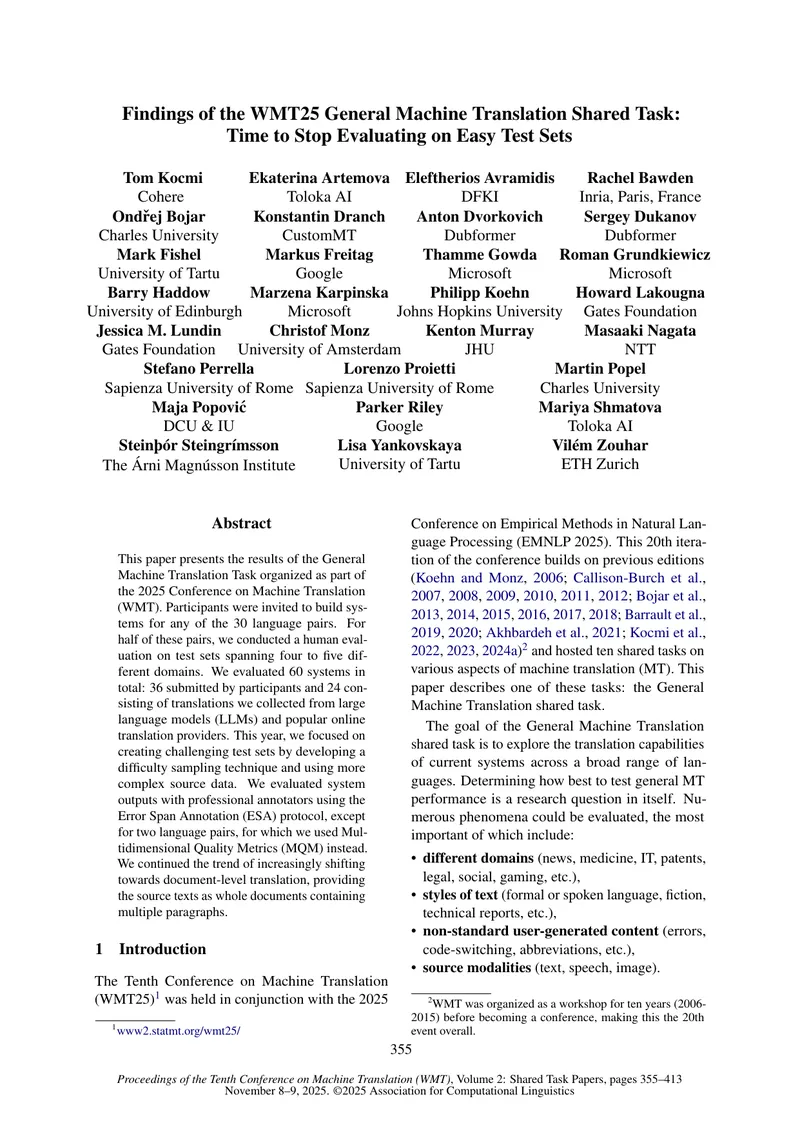 Findings of the WMT25 General Machine Translation Shared Task: Time to Stop Evaluating on Easy Test Sets

Tom Kocmi
Cohere
Ekaterina Artemova
Toloka AI
Eleftherios Avramidis
DFKI
Rachel Bawden
Inria, Paris, France
Ondřej Bojar
Charles University
Konstantin Dranch
CustomMT
Anton Dvorkovich
Dubformer
Sergey Dukanov
Dubformer
Mark Fishel
University of Tartu
Markus Freitag
Google
Thamme Gowda
Microsoft
Roman Grundkiewicz
Microsoft
Barry Haddow
University of Edinburgh
Marzena Karpinska
Microsoft
Philipp Koehn
Johns Hopkins University
Howard Lakougna
Gates Foundation
Jessica M. Lundin
Gates Foundation
Christof Monz
University of Amsterdam
Kenton Murray
JHU
Masaaki Nagata
NTT
Stefano Perrella
Sapienza University of Rome
Lorenzo Proietti
Sapienza University of Rome
Martin Popel
Charles University
Maja Popović
DCU & IU
Parker Riley
Google
Mariya Shmatova
Toloka AI
Steinþór Steingrímsson
The Árni Magnússon Institute
Lisa Yankovskaya
University of Tartu
Vilém Zouhar
ETH Zurich

Abstract

This paper presents the results of the General Machine Translation Task organized as part of the 2025 Conference on Machine Translation (WMT). Participants were invited to build systems for any of the 30 language pairs. For half of these pairs, we conducted a human evaluation on test sets spanning four to five different domains. We evaluated 60 systems in total: 36 submitted by participants and 24 consisting of translations we collected from large language models (LLMs) and popular online translation providers. This year, we focused on creating challenging test sets by developing a difficulty sampling technique and using more complex source data. We evaluated system outputs with professional annotators using the Error Span Annotation (ESA) protocol, except for two language pairs, for which we used Multidimensional Quality Metrics (MQM) instead. We continued the trend of increasingly shifting towards document-level translation, providing the source texts as whole documents containing multiple paragraphs.

1 Introduction

The Tenth Conference on Machine Translation (WMT25)$^{1}$ was held in conjunction with the 2025 Conference on Empirical Methods in Natural Language Processing (EMNLP 2025). This 20th iteration of the conference builds on previous editions (Koehn and Monz, 2006; Callison-Burch et al., 2007, 2008, 2009, 2010, 2011, 2012; Bojar et al., 2013, 2014, 2015, 2016, 2017, 2018; Barrault et al., 2019, 2020; Akhbardeh et al., 2021; Kocmi et al., 2022, 2023, 2024a)$^{2}$ and hosted ten shared tasks on various aspects of machine translation (MT). This paper describes one of these tasks: the General Machine Translation shared task.

The goal of the General Machine Translation shared task is to explore the translation capabilities of current systems across a broad range of languages. Determining how best to test general MT performance is a research question in itself. Numerous phenomena could be evaluated, the most important of which include:

• different domains (news, medicine, IT, patents, legal, social, gaming, etc.),
• styles of text (formal or spoken language, fiction, technical reports, etc.),
• non-standard user-generated content (errors, code-switching, abbreviations, etc.),
• source modalities (text, speech, image).

$^{1}$www2.statmt.org/wmt25/

$^{2}$WMT was organized as a workshop for ten years (2006-2015) before becoming a conference, making this the 20th event overall.

355

Proceedings of the Tenth Conference on Machine Translation (WMT), Volume 2: Shared Task Papers, pages 355–413
November 8–9, 2025. ©2025 Association for Computational Linguistics